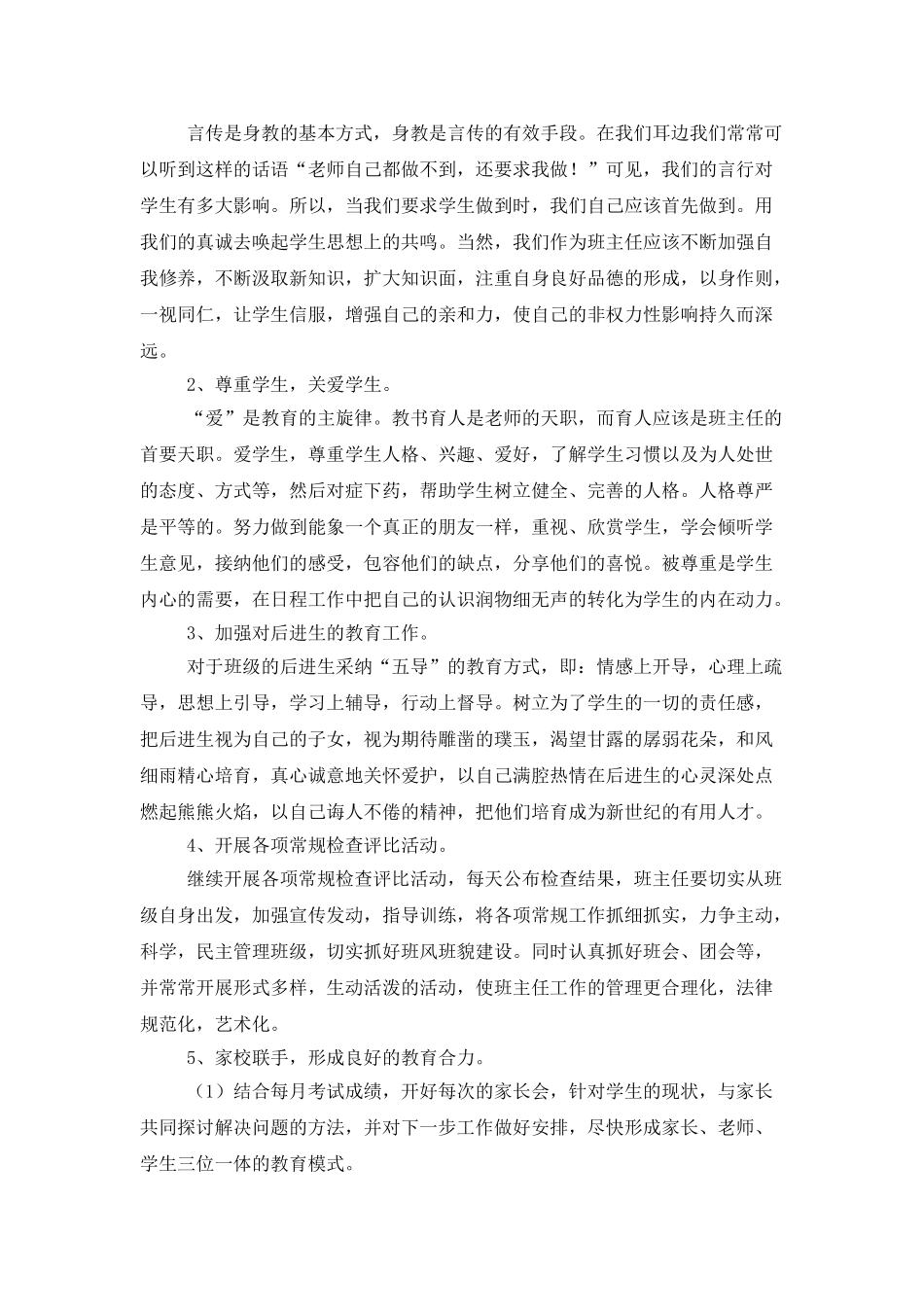 言传是身教的基本方式，身教是言传的有效手段。在我们耳边我们常常可以听到这样的话语“老师自己都做不到，还要求我做！”可见，我们的言行对学生有多大影响。所以，当我们要求学生做到时，我们自己应该首先做到。用我们的真诚去唤起学生思想上的共鸣。当然，我们作为班主任应该不断加强自我修养，不断汲取新知识，扩大知识面，注重自身良好品德的形成，以身作则，一视同仁，让学生信服，增强自己的亲和力，使自己的非权力性影响持久而深远。

2、尊重学生，关爱学生。

“爱”是教育的主旋律。教书育人是老师的天职，而育人应该是班主任的首要天职。爱学生，尊重学生人格、兴趣、爱好，了解学生习惯以及为人处世的态度、方式等，然后对症下药，帮助学生树立健全、完善的人格。人格尊严是平等的。努力做到能象一个真正的朋友一样，重视、欣赏学生，学会倾听学生意见，接纳他们的感受，包容他们的缺点，分享他们的喜悦。被尊重是学生内心的需要，在日程工作中把自己的认识润物细无声的转化为学生的内在动力。

3、加强对后进生的教育工作。

对于班级的后进生采纳“五导”的教育方式，即：情感上开导，心理上疏导，思想上引导，学习上辅导，行动上督导。树立为了学生的一切的责任感，把后进生视为自己的子女，视为期待雕凿的璞玉，渴望甘露的孱弱花朵，和风细雨精心培育，真心诚意地关怀爱护，以自己满腔热情在后进生的心灵深处点燃起熊熊火焰，以自己诲人不倦的精神，把他们培育成为新世纪的有用人才。

4、开展各项常规检查评比活动。

继续开展各项常规检查评比活动，每天公布检查结果，班主任要切实从班级自身出发，加强宣传发动，指导训练，将各项常规工作抓细抓实，力争主动，科学，民主管理班级，切实抓好班风班貌建设。同时认真抓好班会、团会等，并常常开展形式多样，生动活泼的活动，使班主任工作的管理更合理化，法律规范化，艺术化。

5、家校联手，形成良好的教育合力。

（1）结合每月考试成绩，开好每次的家长会，针对学生的现状，与家长共同探讨解决问题的方法，并对下一步工作做好安排，尽快形成家长、老师、学生三位一体的教育模式。